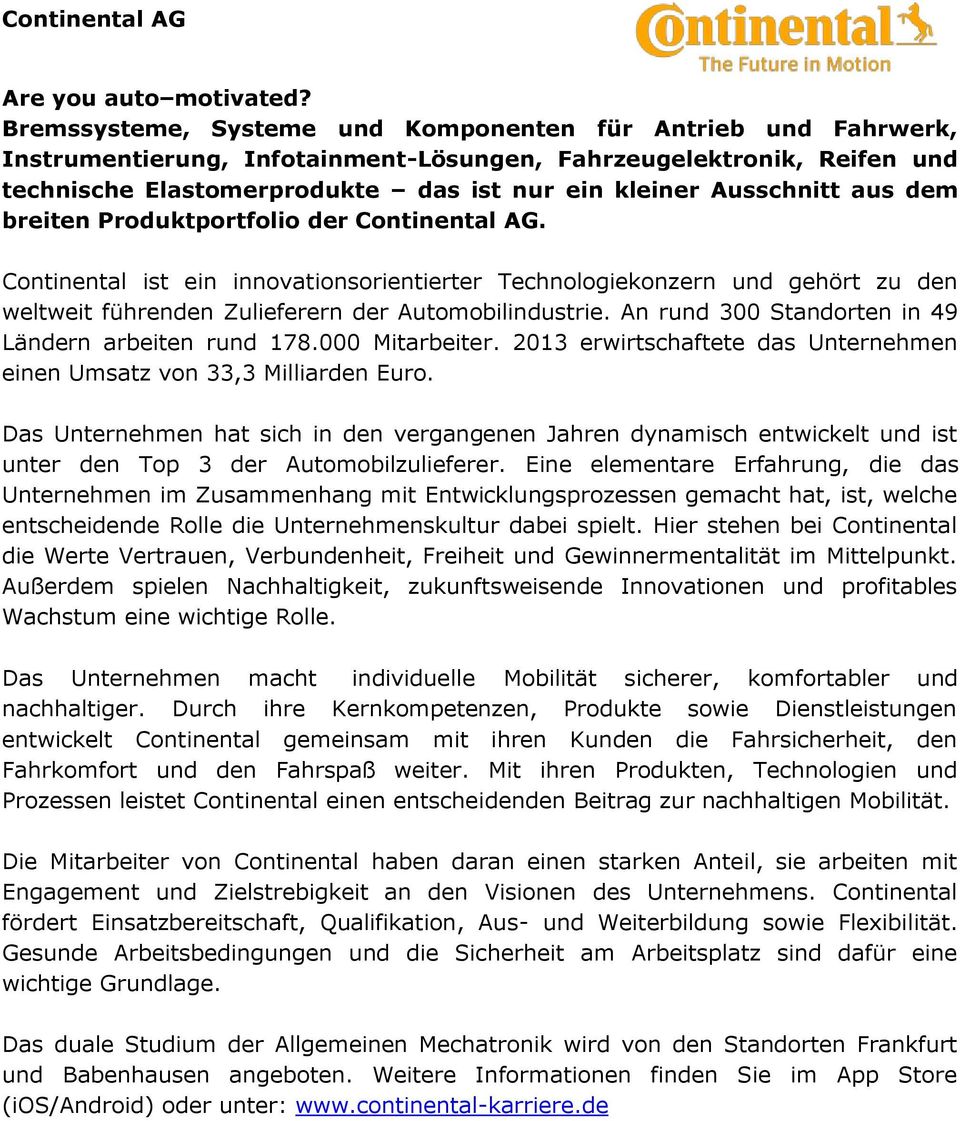 Continental AG

Continental
The Future in Motion

Are you auto–motivated?
Bremssysteme, Systeme und Komponenten für Antrieb und Fahrwerk, Instrumentierung, Infotainment-Lösungen, Fahrzeugelektronik, Reifen und technische Elastomerprodukte – das ist nur ein kleiner Ausschnitt aus dem breiten Produktportfolio der Continental AG.

Continental ist ein innovationsorientierter Technologiekonzern und gehört zu den weltweit führenden Zulieferern der Automobilindustrie. An rund 300 Standorten in 49 Ländern arbeiten rund 178.000 Mitarbeiter. 2013 erwirtschaftete das Unternehmen einen Umsatz von 33,3 Milliarden Euro.

Das Unternehmen hat sich in den vergangenen Jahren dynamisch entwickelt und ist unter den Top 3 der Automobilzulieferer. Eine elementare Erfahrung, die das Unternehmen im Zusammenhang mit Entwicklungsprozessen gemacht hat, ist, welche entscheidende Rolle die Unternehmenskultur dabei spielt. Hier stehen bei Continental die Werte Vertrauen, Verbundenheit, Freiheit und Gewinnermentalität im Mittelpunkt. Außerdem spielen Nachhaltigkeit, zukunftsweisende Innovationen und profitables Wachstum eine wichtige Rolle.

Das Unternehmen macht individuelle Mobilität sicherer, komfortabler und nachhaltiger. Durch ihre Kernkompetenzen, Produkte sowie Dienstleistungen entwickelt Continental gemeinsam mit ihren Kunden die Fahrsicherheit, den Fahrkomfort und den Fahrspaß weiter. Mit ihren Produkten, Technologien und Prozessen leistet Continental einen entscheidenden Beitrag zur nachhaltigen Mobilität.

Die Mitarbeiter von Continental haben daran einen starken Anteil, sie arbeiten mit Engagement und Zielstrebigkeit an den Visionen des Unternehmens. Continental fördert Einsatzbereitschaft, Qualifikation, Aus- und Weiterbildung sowie Flexibilität. Gesunde Arbeitsbedingungen und die Sicherheit am Arbeitsplatz sind dafür eine wichtige Grundlage.

Das duale Studium der Allgemeinen Mechatronik wird von den Standorten Frankfurt und Babenhausen angeboten. Weitere Informationen finden Sie im App Store (iOS/Android) oder unter: www.continental-karriere.de